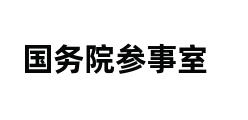 国务院参事室